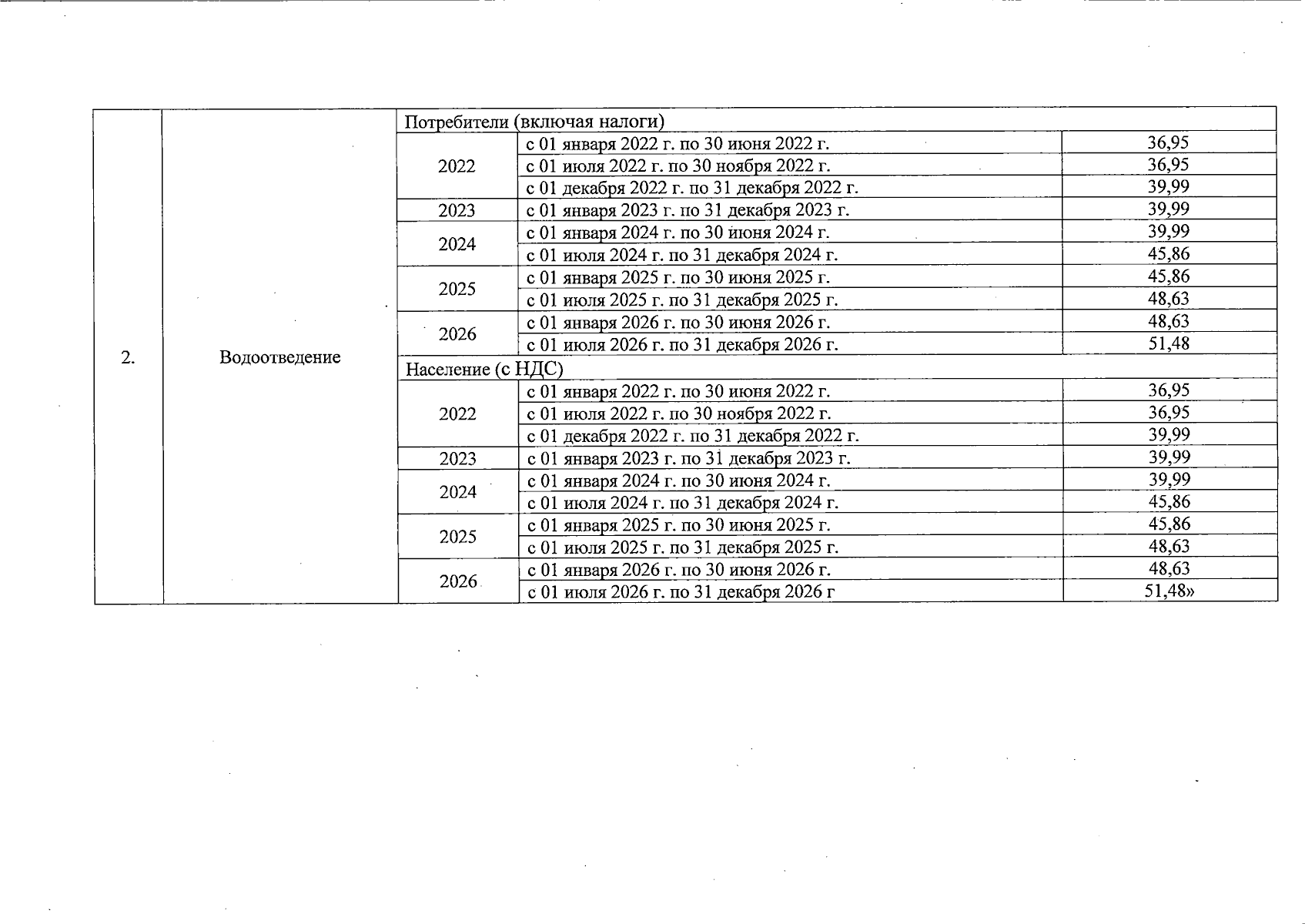 | 2. | Водоотведение | Потребители (включая налоги) | | |
|---|---|---|---|---|
| | | 2022 | с 01 января 2022 г. по 30 июня 2022 г. | 36,95 |
| | | | с 01 июля 2022 г. по 30 ноября 2022 г. | 36,95 |
| | | | с 01 декабря 2022 г. по 31 декабря 2022 г. | 39,99 |
| | | 2023 | с 01 января 2023 г. по 31 декабря 2023 г. | 39,99 |
| | | 2024 | с 01 января 2024 г. по 30 июня 2024 г. | 39,99 |
| | | | с 01 июля 2024 г. по 31 декабря 2024 г. | 45,86 |
| | | 2025 | с 01 января 2025 г. по 30 июня 2025 г. | 45,86 |
| | | | с 01 июля 2025 г. по 31 декабря 2025 г. | 48,63 |
| | | 2026 | с 01 января 2026 г. по 30 июня 2026 г. | 48,63 |
| | | | с 01 июля 2026 г. по 31 декабря 2026 г. | 51,48 |
| | | Население (с НДС) | | |
| | | 2022 | с 01 января 2022 г. по 30 июня 2022 г. | 36,95 |
| | | | с 01 июля 2022 г. по 30 ноября 2022 г. | 36,95 |
| | | | с 01 декабря 2022 г. по 31 декабря 2022 г. | 39,99 |
| | | 2023 | с 01 января 2023 г. по 31 декабря 2023 г. | 39,99 |
| | | 2024 | с 01 января 2024 г. по 30 июня 2024 г. | 39,99 |
| | | | с 01 июля 2024 г. по 31 декабря 2024 г. | 45,86 |
| | | 2025 | с 01 января 2025 г. по 30 июня 2025 г. | 45,86 |
| | | | с 01 июля 2025 г. по 31 декабря 2025 г. | 48,63 |
| | | 2026 | с 01 января 2026 г. по 30 июня 2026 г. | 48,63 |
| | | | с 01 июля 2026 г. по 31 декабря 2026 г | 51,48» |